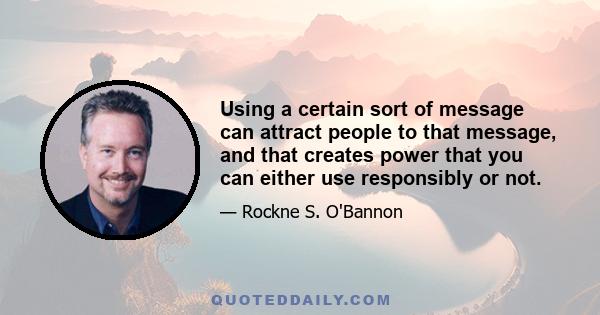 Using a certain sort of message can attract people to that message, and that creates power that you can either use responsibly or not.

— Rockne S. O'Bannon

QUOTEDDAILY.COM